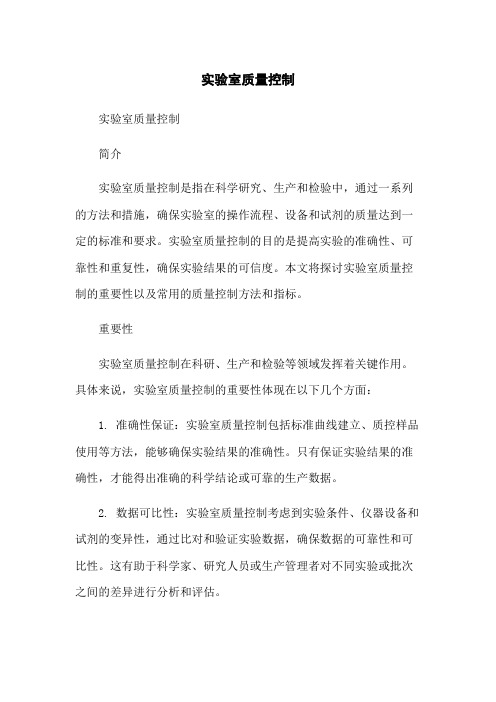 实验室质量控制

实验室质量控制

简介

实验室质量控制是指在科学研究、生产和检验中，通过一系列的方法和措施，确保实验室的操作流程、设备和试剂的质量达到一定的标准和要求。实验室质量控制的目的是提高实验的准确性、可靠性和重复性，确保实验结果的可信度。本文将探讨实验室质量控制的重要性以及常用的质量控制方法和指标。

重要性

实验室质量控制在科研、生产和检验等领域发挥着关键作用。具体来说，实验室质量控制的重要性体现在以下几个方面：

1. 准确性保证：实验室质量控制包括标准曲线建立、质控样品使用等方法，能够确保实验结果的准确性。只有保证实验结果的准确性，才能得出准确的科学结论或可靠的生产数据。

2. 数据可比性：实验室质量控制考虑到实验条件、仪器设备和试剂的变异性，通过比对和验证实验数据，确保数据的可靠性和可比性。这有助于科学家、研究人员或生产管理者对不同实验或批次之间的差异进行分析和评估。